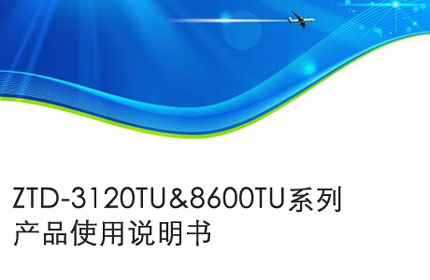 ZTD-3120TU&8600TU系列
产品使用说明书